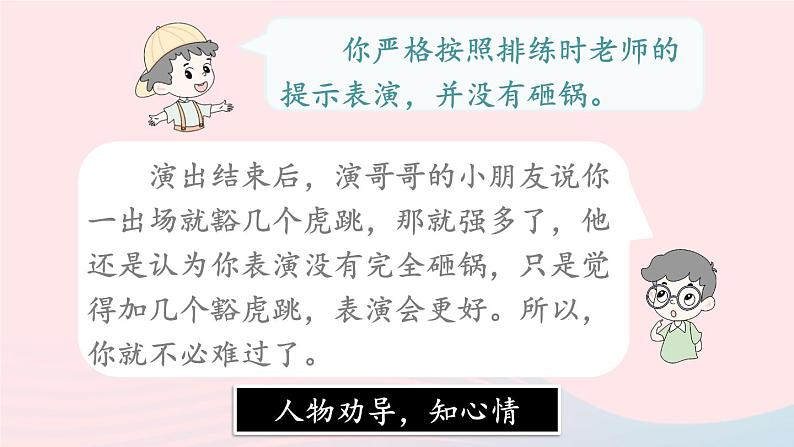 你严格按照排练时老师的提示表演，并没有砸锅。

演出结束后，演哥哥的小朋友说你一出场就豁几个虎跳，那就强多了，他还是认为你表演没有完全砸锅，只是觉得加几个豁虎跳，表演会更好。所以，你就不必难过了。

人物劝导，知心情